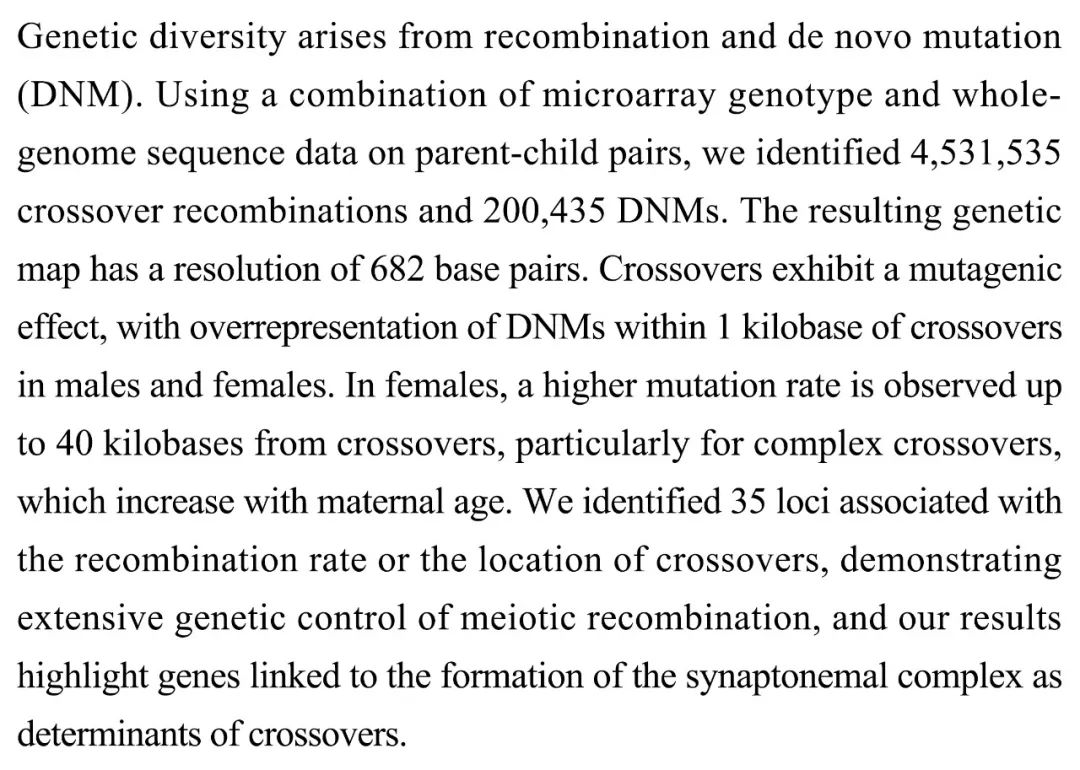 Genetic diversity arises from recombination and de novo mutation (DNM). Using a combination of microarray genotype and whole-genome sequence data on parent-child pairs, we identified 4,531,535 crossover recombinations and 200,435 DNMs. The resulting genetic map has a resolution of 682 base pairs. Crossovers exhibit a mutagenic effect, with overrepresentation of DNMs within 1 kilobase of crossovers in males and females. In females, a higher mutation rate is observed up to 40 kilobases from crossovers, particularly for complex crossovers, which increase with maternal age. We identified 35 loci associated with the recombination rate or the location of crossovers, demonstrating extensive genetic control of meiotic recombination, and our results highlight genes linked to the formation of the synaptonemal complex as determinants of crossovers.